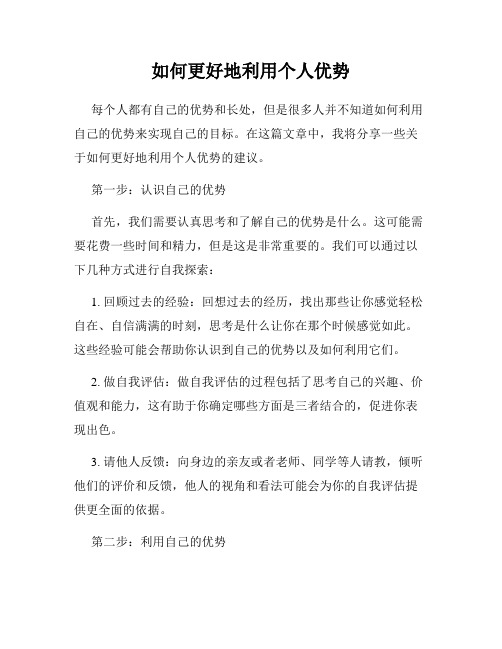 如何更好地利用个人优势

每个人都有自己的优势和长处，但是很多人并不知道如何利用自己的优势来实现自己的目标。在这篇文章中，我将分享一些关于如何更好地利用个人优势的建议。

第一步：认识自己的优势

首先，我们需要认真思考和了解自己的优势是什么。这可能需要花费一些时间和精力，但是这是非常重要的。我们可以通过以下几种方式进行自我探索：

1. 回顾过去的经验：回想过去的经历，找出那些让你感觉轻松自在、自信满满的时刻，思考是什么让你在那个时候感觉如此。这些经验可能会帮助你认识到自己的优势以及如何利用它们。

2. 做自我评估：做自我评估的过程包括了思考自己的兴趣、价值观和能力，这有助于你确定哪些方面是三者结合的，促进你表现出色。

3. 请他人反馈：向身边的亲友或者老师、同学等人请教，倾听他们的评价和反馈，他人的视角和看法可能会为你的自我评估提供更全面的依据。

第二步：利用自己的优势